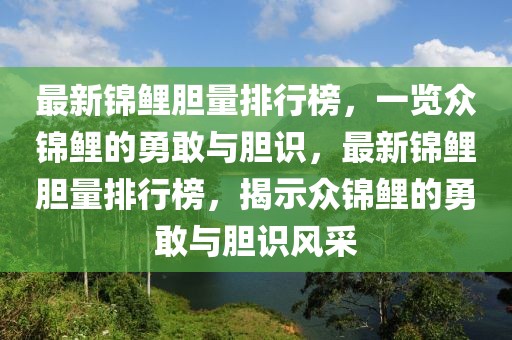 最新锦鲤胆量排行榜，一览众锦鲤的勇敢与胆识，最新锦鲤胆量排行榜，揭示众锦鲤的勇敢与胆识风采